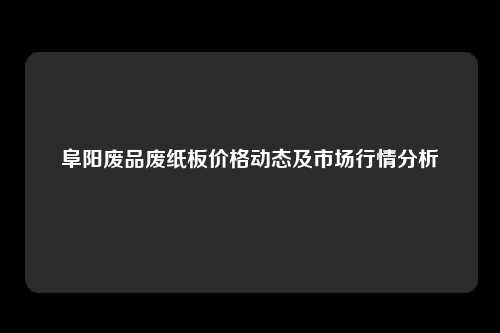 阜阳废品废纸板价格动态及市场行情分析